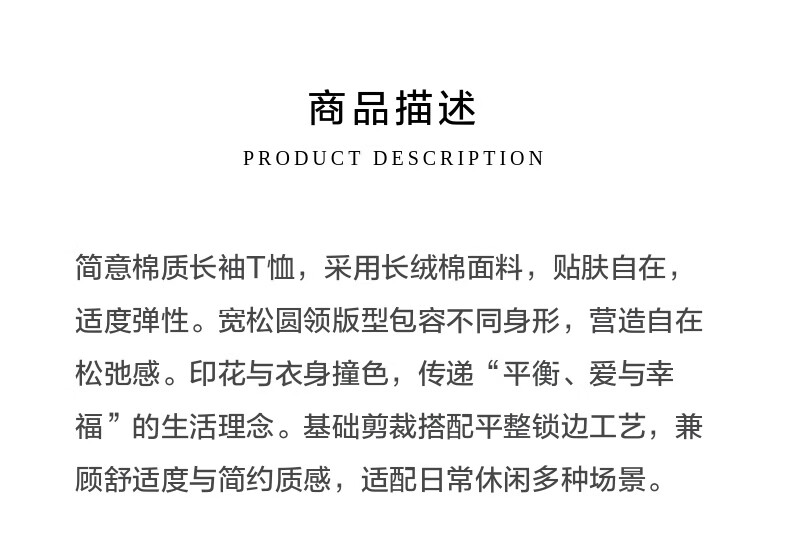 商品描述

PRODUCT DESCRIPTION

简意棉质长袖T恤，采用长绒棉面料，贴肤自在，适度弹性。宽松圆领版型包容不同身形，营造自在松弛感。印花与衣身撞色，传递“平衡、爱与幸福”的生活理念。基础剪裁搭配平整锁边工艺，兼顾舒适度与简约质感，适配日常休闲多种场景。